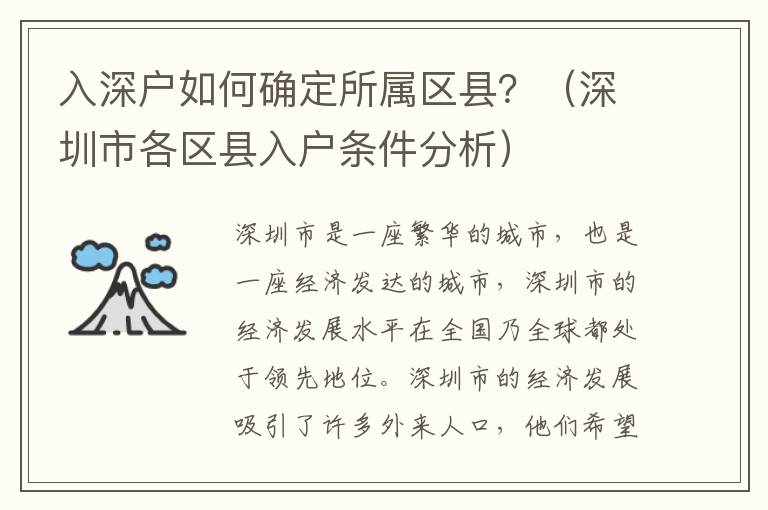 入深户如何确定所属区县？（深圳市各区县入户条件分析）

深圳市是一座繁华的城市，也是一座经济发达的城市，深圳市的经济发展水平在全国乃全球都处于领先地位。深圳市的经济发展吸引了许多外来人口，他们希望